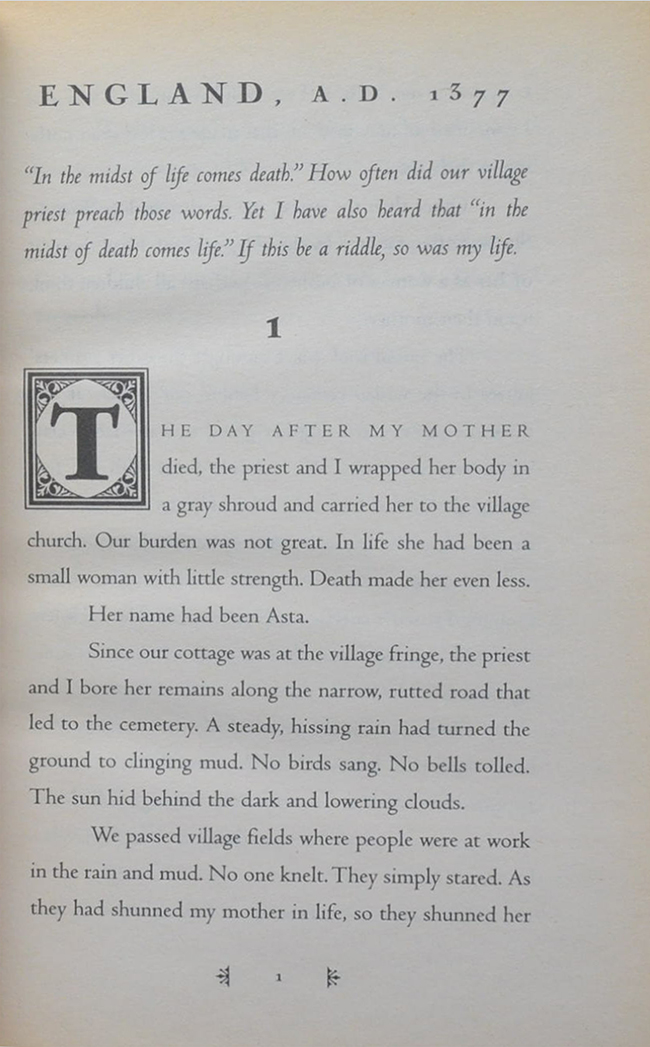 ENGLAND, A.D. 1377

"In the midst of life comes death." How often did our village priest preach those words. Yet I have also heard that "in the midst of death comes life." If this be a riddle, so was my life.

1

THE DAY AFTER MY MOTHER died, the priest and I wrapped her body in a gray shroud and carried her to the village church. Our burden was not great. In life she had been a small woman with little strength. Death made her even less.

Her name had been Asta.

Since our cottage was at the village fringe, the priest and I bore her remains along the narrow, rutted road that led to the cemetery. A steady, hissing rain had turned the ground to clinging mud. No birds sang. No bells tolled. The sun hid behind the dark and lowering clouds.

We passed village fields where people were at work in the rain and mud. No one knelt. They simply stared. As they had shunned my mother in life, so they shunned her

1